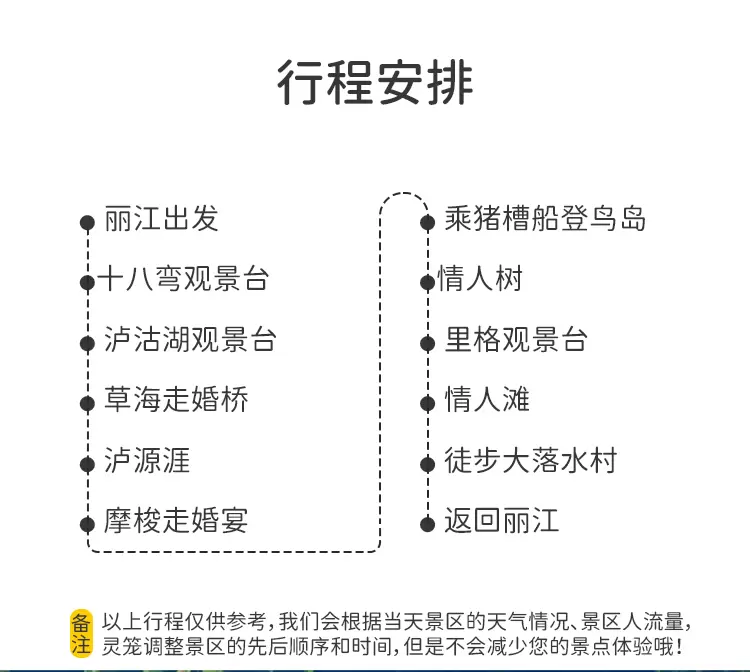 行程安排

丽江出发
十八弯观景台
泸沽湖观景台
草海走婚桥
泸源涯
摩梭走婚宴

乘猪槽船登鸟岛
情人树
里格观景台
情人滩
徒步大落水村
返回丽江

备注 以上行程仅供参考，我们会根据当天景区的天气情况、景区人流量，灵笼调整景区的先后顺序和时间，但是不会减少您的景点体验哦！